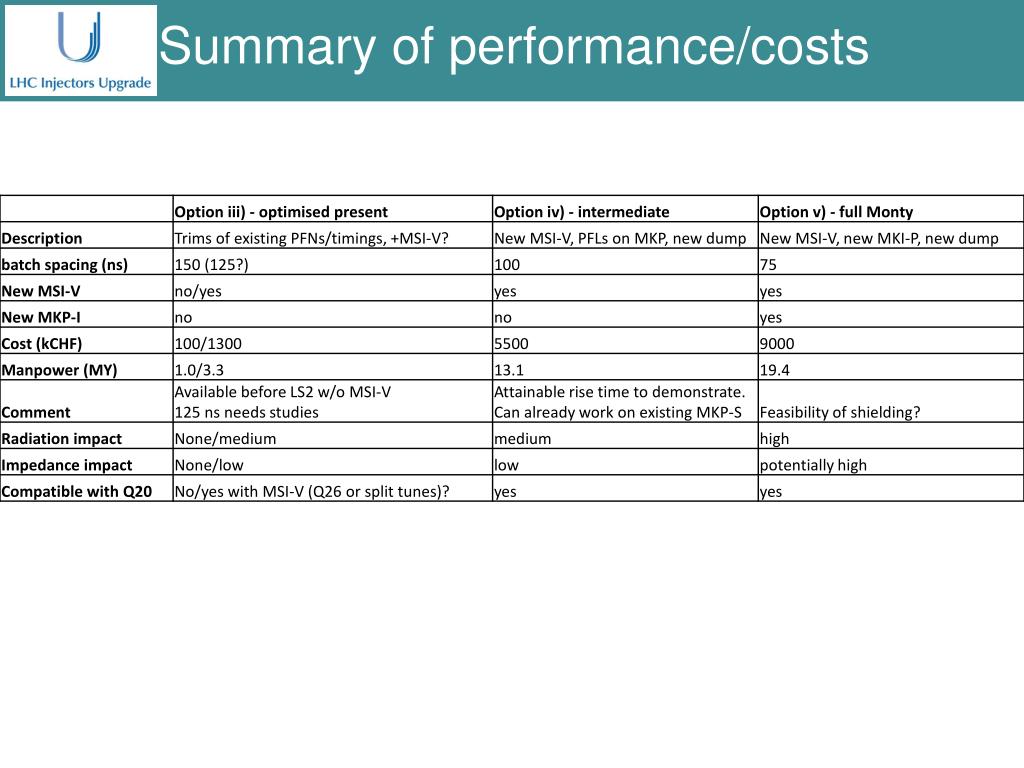 LHC Injectors Upgrade

Summary of performance/costs

| | Option iii) - optimised present | Option iv) - intermediate | Option v) - full Monty |
|---|---|---|---|
| Description | Trims of existing PFNs/timings, +MSI-V? | New MSI-V, PFLs on MKP, new dump | New MSI-V, new MKI-P, new dump |
| batch spacing (ns) | 150 (125?) | 100 | 75 |
| New MSI-V | no/yes | yes | yes |
| New MKP-I | no | no | yes |
| Cost (kCHF) | 100/1300 | 5500 | 9000 |
| Manpower (MY) | 1.0/3.3 | 13.1 | 19.4 |
| Comment | Available before LS2 w/o MSI-V 125 ns needs studies | Attainable rise time to demonstrate. Can already work on existing MKP-S | Feasibility of shielding? |
| Radiation impact | None/medium | medium | high |
| Impedance impact | None/low | low | potentially high |
| Compatible with Q20 | No/yes with MSI-V (Q26 or split tunes)? | yes | yes |